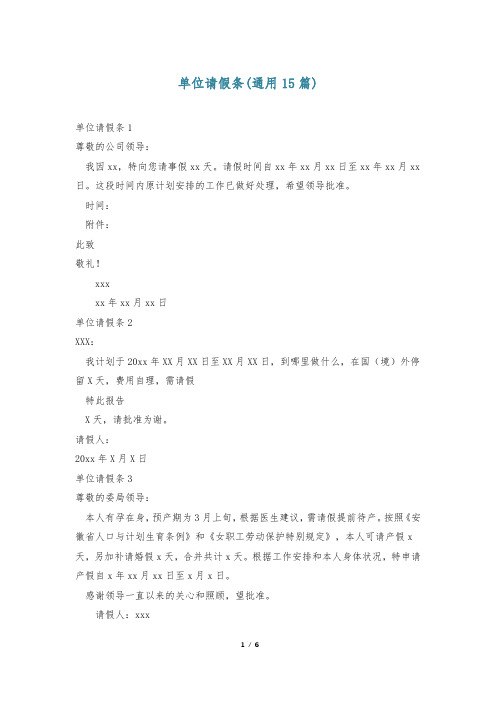 单位请假条(通用15篇)

单位请假条1

尊敬的公司领导：

我因xx，特向您请事假xx天。请假时间自xx年xx月xx日至xx年xx月xx日。这段时间内原计划安排的工作已做好处理，希望领导批准。

时间：

附件：

此致

敬礼！

xxx

xx年xx月xx日

单位请假条2

XXX：

我计划于20xx年XX月XX日至XX月XX日，到哪里做什么，在国（境）外停留X天，费用自理，需请假

特此报告

X天，请批准为谢。

请假人：

20xx年X月X日

单位请假条3

尊敬的委局领导：

本人有孕在身，预产期为3月上旬，根据医生建议，需请假提前待产。按照《安徽省人口与计划生育条例》和《女职工劳动保护特别规定》，本人可请产假x天，另加补请婚假x天，合并共计x天。根据工作安排和本人身体状况，特申请产假自x年xx月xx日至x月x日。

感谢领导一直以来的关心和照顾，望批准。

请假人：xxx

1 / 6